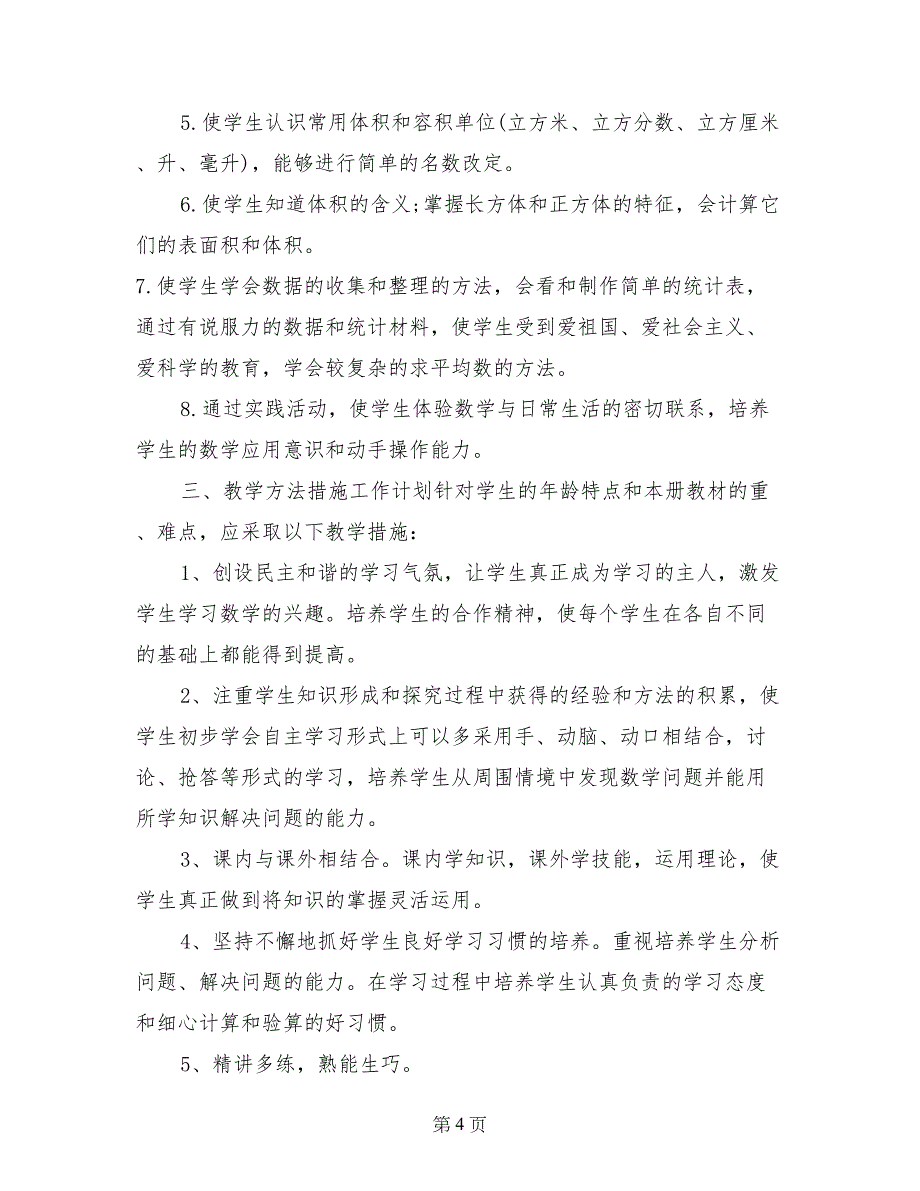 5.使学生认识常用体积和容积单位(立方米、立方分数、立方厘米、升、毫升)，能够进行简单的名数改定。

6.使学生知道体积的含义;掌握长方体和正方体的特征，会计算它们的表面积和体积。

7.使学生学会数据的收集和整理的方法，会看和制作简单的统计表，通过有说服力的数据和统计材料，使学生受到爱祖国、爱社会主义、爱科学的教育，学会较复杂的求平均数的方法。

8.通过实践活动，使学生体验数学与日常生活的密切联系，培养学生的数学应用意识和动手操作能力。

三、教学方法措施工作计划针对学生的年龄特点和本册教材的重、难点，应采取以下教学措施：

1、创设民主和谐的学习气氛，让学生真正成为学习的主人，激发学生学习数学的兴趣。培养学生的合作精神，使每个学生在各自不同的基础上都能得到提高。

2、注重学生知识形成和探究过程中获得的经验和方法的积累，使学生初步学会自主学习形式上可以多采用手、动脑、动口相结合，讨论、抢答等形式的学习，培养学生从周围情境中发现数学问题并能用所学知识解决问题的能力。

3、课内与课外相结合。课内学知识，课外学技能，运用理论，使学生真正做到将知识的掌握灵活运用。

4、坚持不懈地抓好学生良好学习习惯的培养。重视培养学生分析问题、解决问题的能力。在学习过程中培养学生认真负责的学习态度和细心计算和验算的好习惯。

5、精讲多练，熟能生巧。

第4页